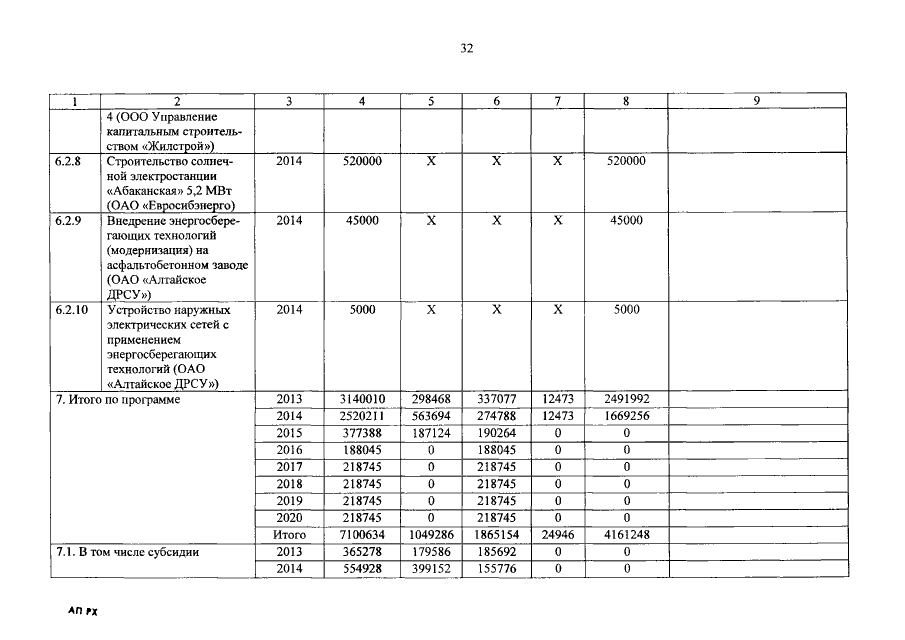 32

| 1 | 2 | 3 | 4 | 5 | 6 | 7 | 8 | 9 |
|---|---|---|---|---|---|---|---|---|
| | 4 (ООО Управление капитальным строительством «Жилстрой») | | | | | | | |
| 6.2.8 | Строительство солнечной электростанции «Абаканская» 5,2 МВт (ОАО «Евросибэнерго) | 2014 | 520000 | Х | Х | Х | 520000 | |
| 6.2.9 | Внедрение энергосберегающих технологий (модернизация) на асфальтобетонном заводе (ОАО «Алтайское ДРСУ») | 2014 | 45000 | Х | Х | Х | 45000 | |
| 6.2.10 | Устройство наружных электрических сетей с применением энергосберегающих технологий (ОАО «Алтайское ДРСУ») | 2014 | 5000 | Х | Х | Х | 5000 | |
| 7. Итого по программе | | 2013 | 3140010 | 298468 | 337077 | 12473 | 2491992 | |
| | | 2014 | 2520211 | 563694 | 274788 | 12473 | 1669256 | |
| | | 2015 | 377388 | 187124 | 190264 | 0 | 0 | |
| | | 2016 | 188045 | 0 | 188045 | 0 | 0 | |
| | | 2017 | 218745 | 0 | 218745 | 0 | 0 | |
| | | 2018 | 218745 | 0 | 218745 | 0 | 0 | |
| | | 2019 | 218745 | 0 | 218745 | 0 | 0 | |
| | | 2020 | 218745 | 0 | 218745 | 0 | 0 | |
| | | Итого | 7100634 | 1049286 | 1865154 | 24946 | 4161248 | |
| 7.1. В том числе субсидии | | 2013 | 365278 | 179586 | 185692 | 0 | 0 | |
| | | 2014 | 554928 | 399152 | 155776 | 0 | 0 | |

АП РХ